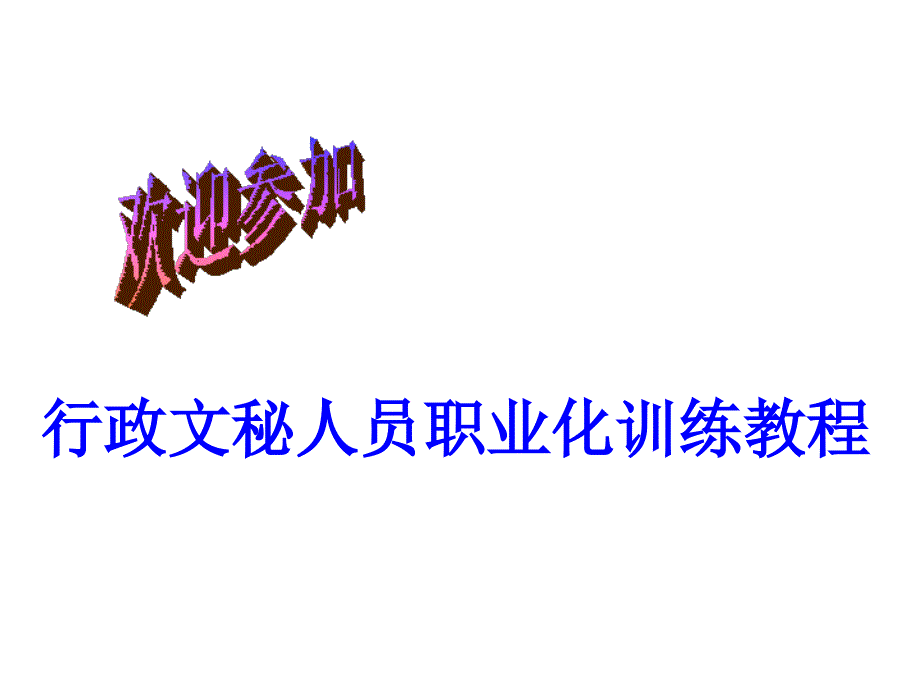 欢迎参加

行政文秘人员职业化训练教程